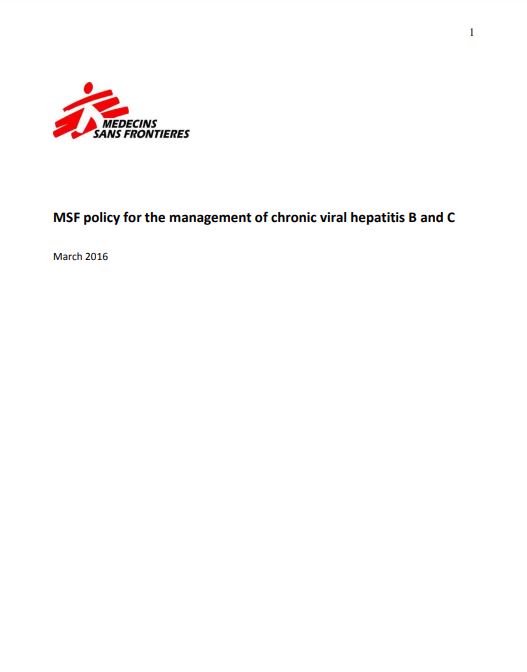 1

MEDECINS SANS FRONTIERES

MSF policy for the management of chronic viral hepatitis B and C

March 2016